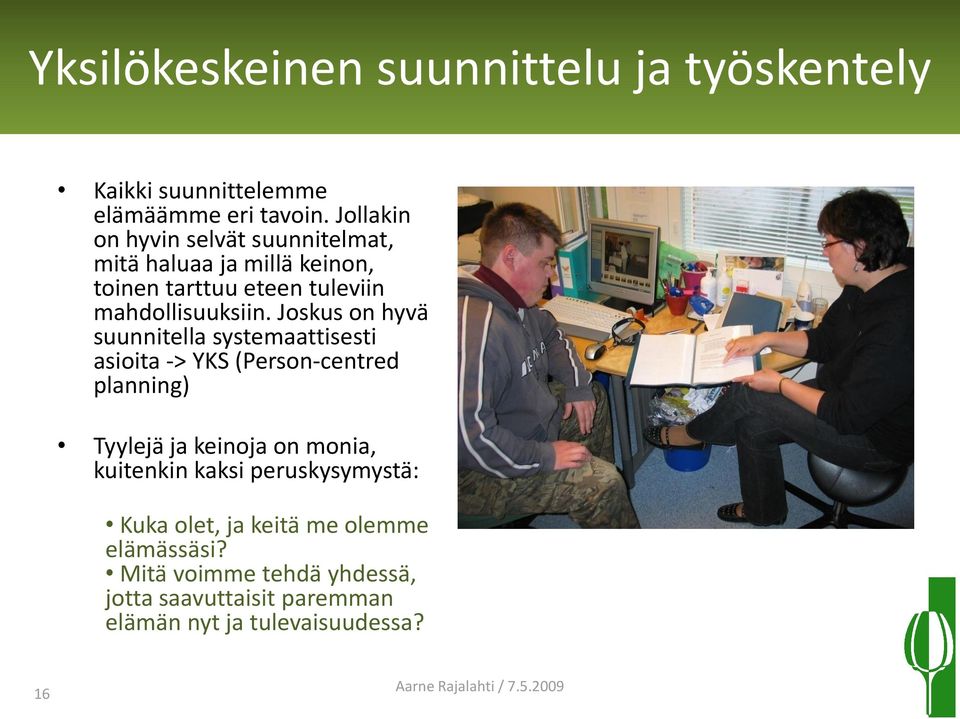 Yksilökeskeinen suunnittelu ja työskentely

• Kaikki suunnittelemme elämäämme eri tavoin. Jollakin on hyvin selvät suunnitelmat, mitä haluaa ja millä keinon, toinen tarttuu eteen tuleviin mahdollisuuksiin. Joskus on hyvä suunnitella systemaattisesti asioita -> YKS (Person-centred planning)

• Tyylejä ja keinoja on monia, kuitenkin kaksi peruskysymystä:

• Kuka olet, ja keitä me olemme elämässäsi?
• Mitä voimme tehdä yhdessä, jotta saavuttaisit paremman elämän nyt ja tulevaisuudessa?

16

Aarne Rajalahti / 7.5.2009